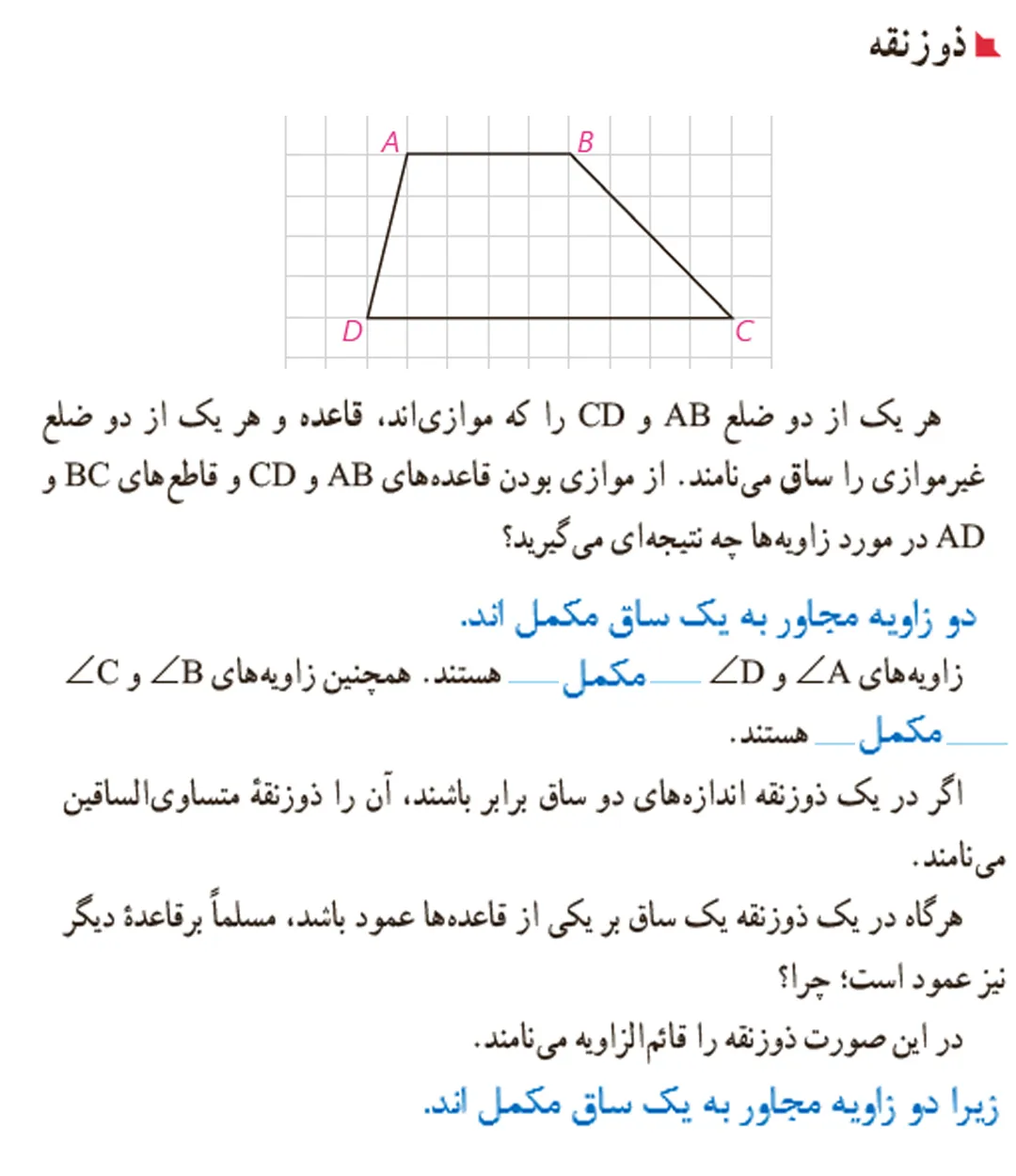 ذوزنقه

A B
D C

هر یک از دو ضلع AB و CD را که موازی‌اند، قاعده و هر یک از دو ضلع غیرموازی را ساق می‌نامند. از موازی بودن قاعده‌های AB و CD و قاطع‌های BC و AD در مورد زاویه‌ها چه نتیجه‌ای می‌گیرید؟

دو زاویه مجاور به یک ساق مکمل اند.

زاویه‌های $\angle A$ و $\angle D$ مکمل هستند. همچنین زاویه‌های $\angle B$ و $\angle C$ مکمل هستند.

اگر در یک ذوزنقه اندازه‌های دو ساق برابر باشند، آن را ذوزنقهٔ متساوی‌الساقین می‌نامند.

هرگاه در یک ذوزنقه یک ساق بر یکی از قاعده‌ها عمود باشد، مسلماً برقاعدهٔ دیگر نیز عمود است؛ چرا؟

در این صورت ذوزنقه را قائم‌الزاویه می‌نامند.

زیرا دو زاویه مجاور به یک ساق مکمل اند.